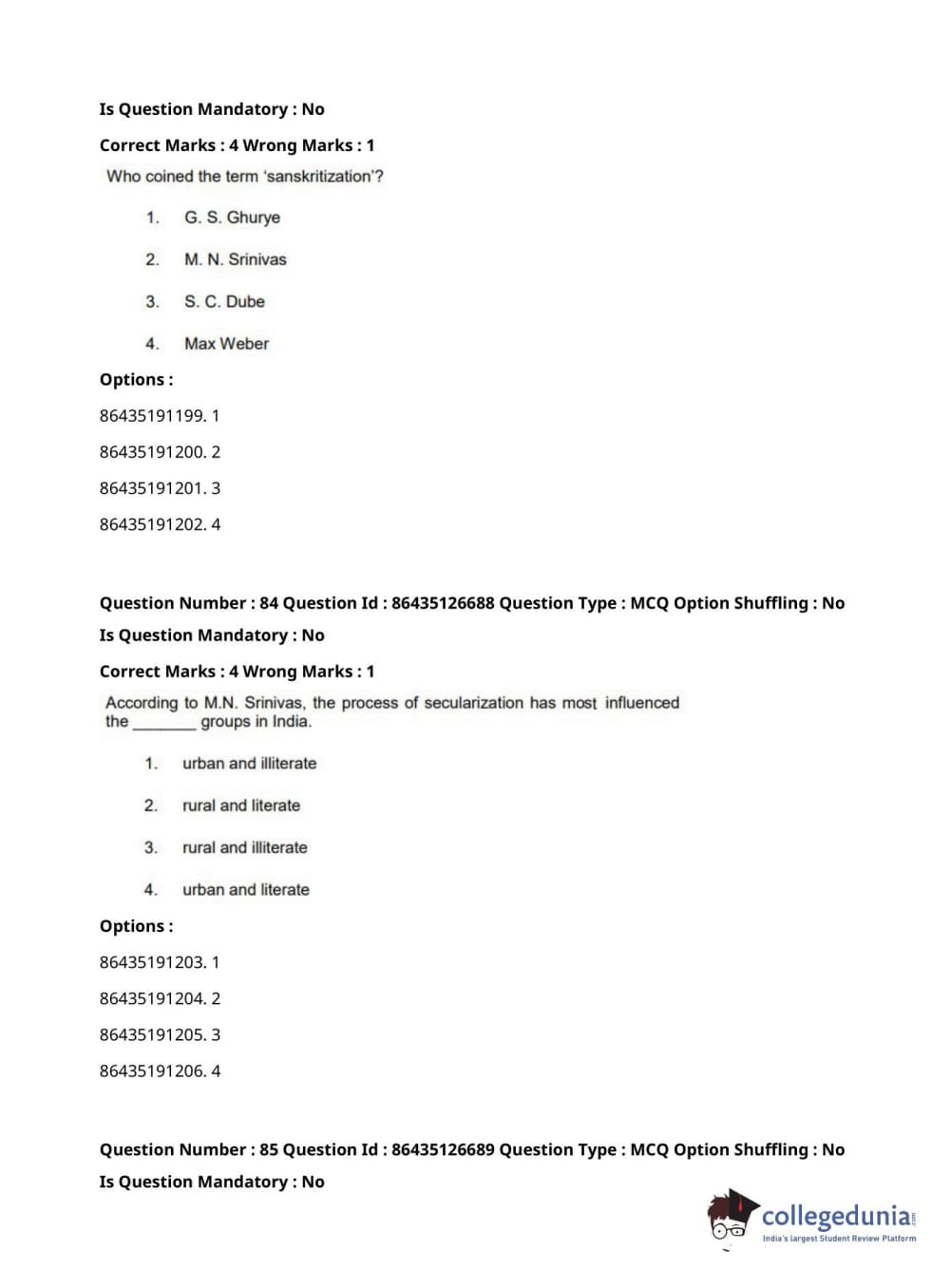 Is Question Mandatory : No

Correct Marks : 4 Wrong Marks : 1

Who coined the term 'sanskritization'?

1. G. S. Ghurye

2. M. N. Srinivas

3. S. C. Dube

4. Max Weber

Options :

86435191199. 1

86435191200. 2

86435191201. 3

86435191202. 4

Question Number : 84 Question Id : 86435126688 Question Type : MCQ Option Shuffling : No

Is Question Mandatory : No

Correct Marks : 4 Wrong Marks : 1

According to M.N. Srinivas, the process of secularization has most influenced the ________ groups in India.

1. urban and illiterate

2. rural and literate

3. rural and illiterate

4. urban and literate

Options :

86435191203. 1

86435191204. 2

86435191205. 3

86435191206. 4

Question Number : 85 Question Id : 86435126689 Question Type : MCQ Option Shuffling : No

Is Question Mandatory : No

collegedunia.com
India's largest Student Review Platform